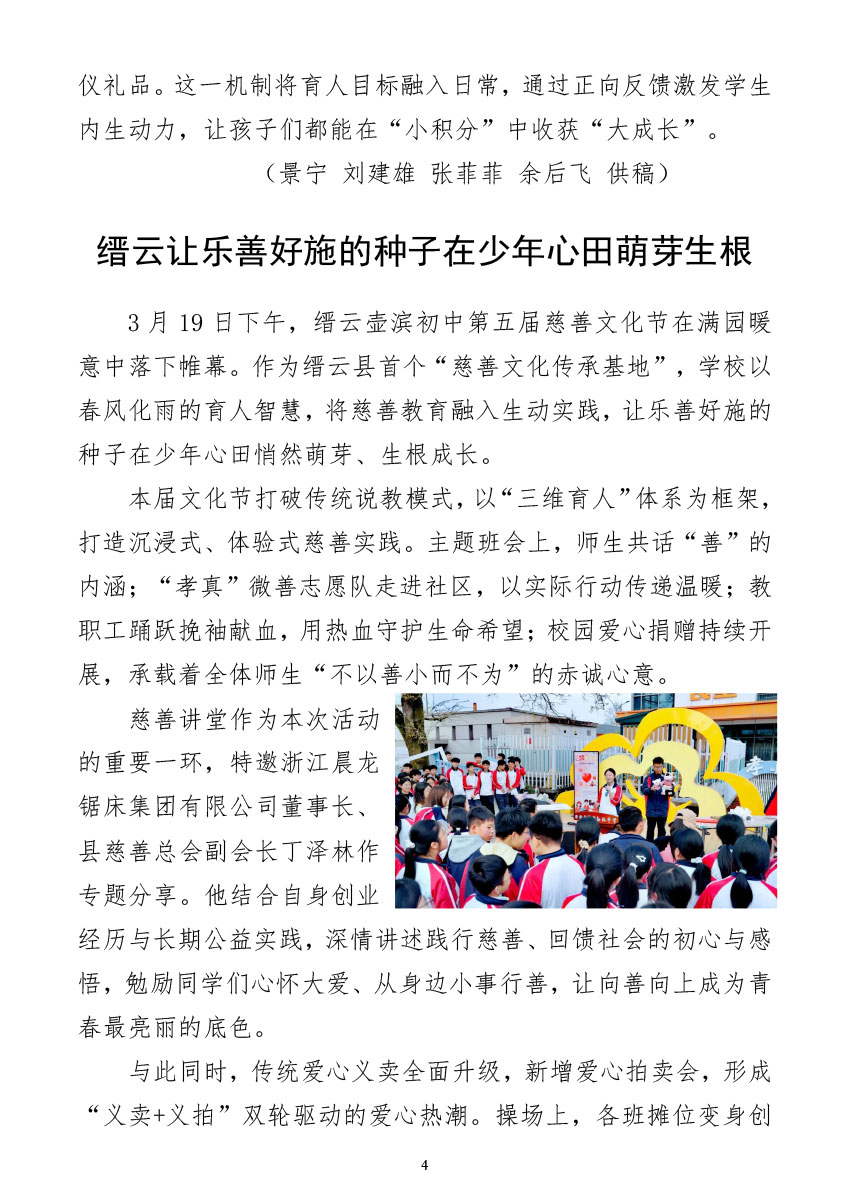 仪礼品。这一机制将育人目标融入日常，通过正向反馈激发学生内生动力，让孩子们都能在“小积分”中收获“大成长”。

（景宁 刘建雄 张菲菲 余后飞 供稿）

缙云让乐善好施的种子在少年心田萌芽生根

3 月 19 日下午，缙云壶滨初中第五届慈善文化节在满园暖意中落下帷幕。作为缙云县首个“慈善文化传承基地”，学校以春风化雨的育人智慧，将慈善教育融入生动实践，让乐善好施的种子在少年心田悄然萌芽、生根成长。

本届文化节打破传统说教模式，以“三维育人”体系为框架，打造沉浸式、体验式慈善实践。主题班会上，师生共话“善”的内涵；“孝真”微善志愿队走进社区，以实际行动传递温暖；教职工踊跃挽袖献血，用热血守护生命希望；校园爱心捐赠持续开展，承载着全体师生“不以善小而不为”的赤诚心意。

慈善讲堂作为本次活动的重要一环，特邀浙江晨龙锯床集团有限公司董事长、县慈善总会副会长丁泽林作专题分享。他结合自身创业经历与长期公益实践，深情讲述践行慈善、回馈社会的初心与感悟，勉励同学们心怀大爱、从身边小事行善，让向善向上成为青春最亮丽的底色。

与此同时，传统爱心义卖全面升级，新增爱心拍卖会，形成“义卖+义拍”双轮驱动的爱心热潮。操场上，各班摊位变身创

4